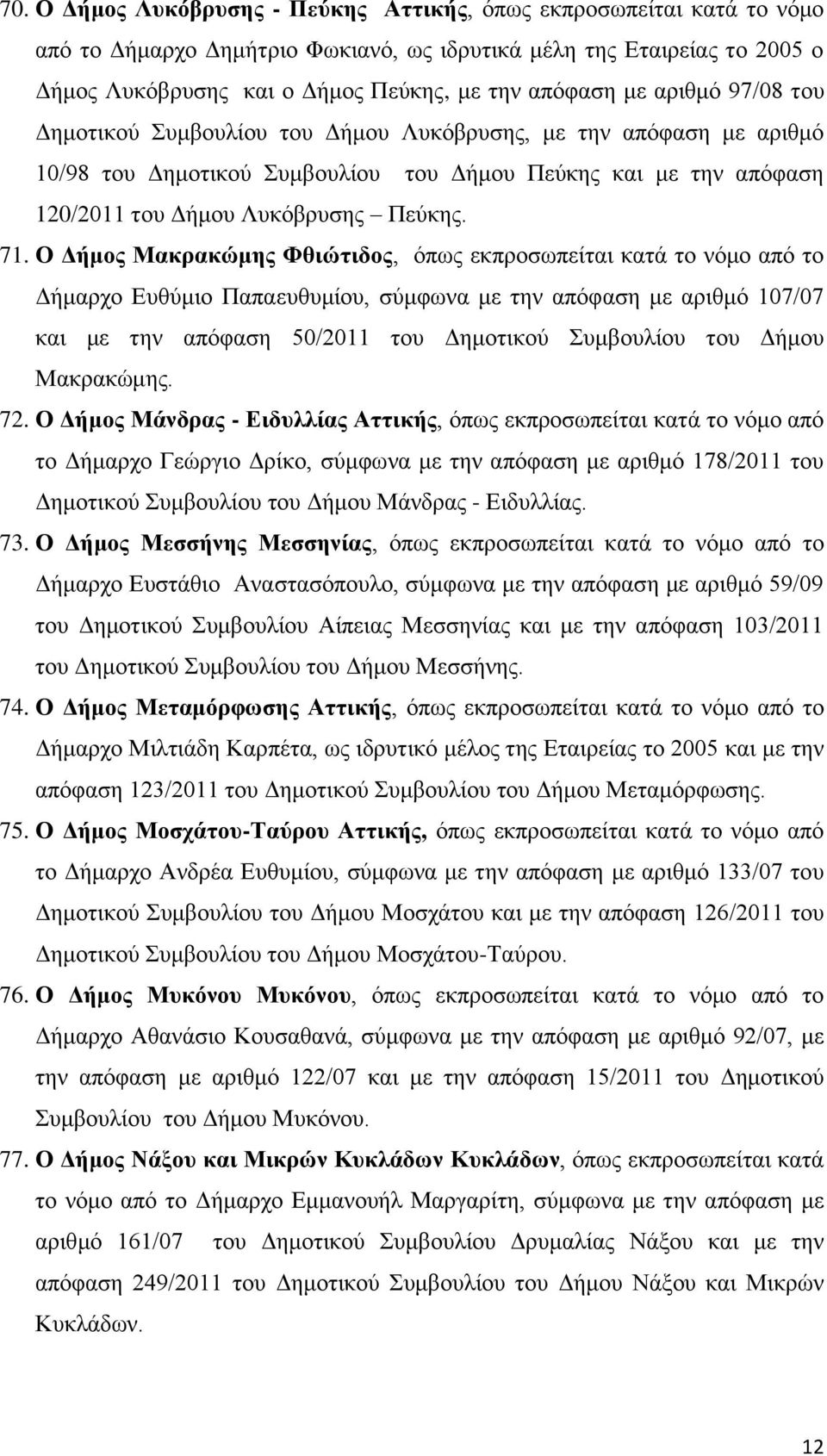 70. Ο Δήμος Λυκόβρυσης - Πεύκης Αττικής, όπως εκπροσωπείται κατά το νόμο από το Δήμαρχο Δημήτριο Φωκιανό, ως ιδρυτικά μέλη της Εταιρείας το 2005 ο Δήμος Λυκόβρυσης και ο Δήμος Πεύκης, με την απόφαση με αριθμό 97/08 του Δημοτικού Συμβουλίου του Δήμου Λυκόβρυσης, με την απόφαση με αριθμό 10/98 του Δημοτικού Συμβουλίου του Δήμου Πεύκης και με την απόφαση 120/2011 του Δήμου Λυκόβρυσης – Πεύκης.

71. Ο Δήμος Μακρακώμης Φθιώτιδος, όπως εκπροσωπείται κατά το νόμο από το Δήμαρχο Ευθύμιο Παπαευθυμίου, σύμφωνα με την απόφαση με αριθμό 107/07 και με την απόφαση 50/2011 του Δημοτικού Συμβουλίου του Δήμου Μακρακώμης.

72. Ο Δήμος Μάνδρας - Ειδυλλίας Αττικής, όπως εκπροσωπείται κατά το νόμο από το Δήμαρχο Γεώργιο Δρίκο, σύμφωνα με την απόφαση με αριθμό 178/2011 του Δημοτικού Συμβουλίου του Δήμου Μάνδρας - Ειδυλλίας.

73. Ο Δήμος Μεσσήνης Μεσσηνίας, όπως εκπροσωπείται κατά το νόμο από το Δήμαρχο Ευστάθιο Αναστασόπουλο, σύμφωνα με την απόφαση με αριθμό 59/09 του Δημοτικού Συμβουλίου Αίπειας Μεσσηνίας και με την απόφαση 103/2011 του Δημοτικού Συμβουλίου του Δήμου Μεσσήνης.

74. Ο Δήμος Μεταμόρφωσης Αττικής, όπως εκπροσωπείται κατά το νόμο από το Δήμαρχο Μιλτιάδη Καρπέτα, ως ιδρυτικό μέλος της Εταιρείας το 2005 και με την απόφαση 123/2011 του Δημοτικού Συμβουλίου του Δήμου Μεταμόρφωσης.

75. Ο Δήμος Μοσχάτου-Ταύρου Αττικής, όπως εκπροσωπείται κατά το νόμο από το Δήμαρχο Ανδρέα Ευθυμίου, σύμφωνα με την απόφαση με αριθμό 133/07 του Δημοτικού Συμβουλίου του Δήμου Μοσχάτου και με την απόφαση 126/2011 του Δημοτικού Συμβουλίου του Δήμου Μοσχάτου-Ταύρου.

76. Ο Δήμος Μυκόνου Μυκόνου, όπως εκπροσωπείται κατά το νόμο από το Δήμαρχο Αθανάσιο Κουσαθανά, σύμφωνα με την απόφαση με αριθμό 92/07, με την απόφαση με αριθμό 122/07 και με την απόφαση 15/2011 του Δημοτικού Συμβουλίου του Δήμου Μυκόνου.

77. Ο Δήμος Νάξου και Μικρών Κυκλάδων Κυκλάδων, όπως εκπροσωπείται κατά το νόμο από το Δήμαρχο Εμμανουήλ Μαργαρίτη, σύμφωνα με την απόφαση με αριθμό 161/07 του Δημοτικού Συμβουλίου Δρυμαλίας Νάξου και με την απόφαση 249/2011 του Δημοτικού Συμβουλίου του Δήμου Νάξου και Μικρών Κυκλάδων.

12